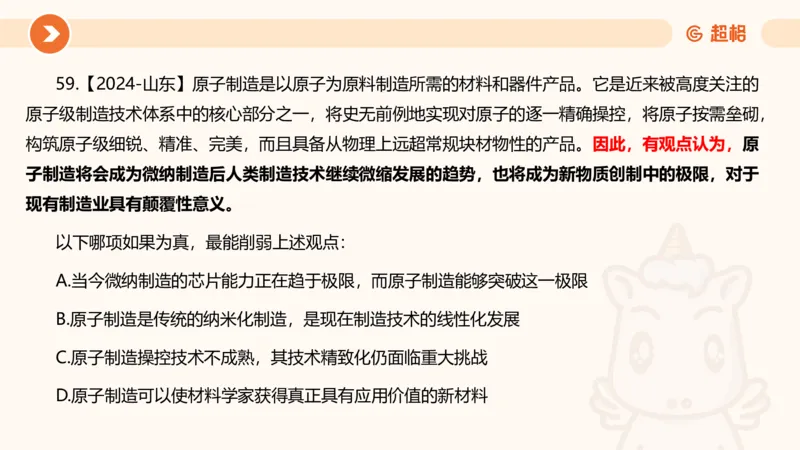 超格

59.【2024-山东】原子制造是以原子为原料制造所需的材料和器件产品。它是近来被高度关注的原子级制造技术体系中的核心部分之一，将史无前例地实现对原子的逐一精确操控，将原子按需垒砌，构筑原子级细锐、精准、完美，而且具备从物理上远超常规块材物性的产品。因此，有观点认为，原子制造将会成为微纳制造后人类制造技术继续微缩发展的趋势，也将成为新物质创制中的极限，对于现有制造业具有颠覆性意义。

以下哪项如果为真，最能削弱上述观点：

A.当今微纳制造的芯片能力正在趋于极限，而原子制造能够突破这一极限

B.原子制造是传统的纳米化制造，是现在制造技术的线性化发展

C.原子制造操控技术不成熟，其技术精致化仍面临重大挑战

D.原子制造可以使材料学家获得真正具有应用价值的新材料